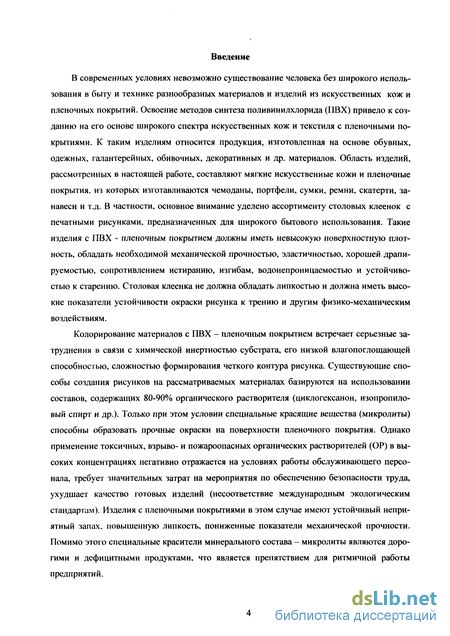 Введение

В современных условиях невозможно существование человека без широкого использования в быту и технике разнообразных материалов и изделий из искусственных кож и пленочных покрытий. Освоение методов синтеза поливинилхлорида (ПВХ) привело к созданию на его основе широкого спектра искусственных кож и текстиля с пленочными покрытиями. К таким изделиям относится продукция, изготовленная на основе обувных, одежных, галантерейных, обивочных, декоративных и др. материалов. Область изделий, рассмотренных в настоящей работе, составляют мягкие искусственные кожи и пленочные покрытия, из которых изготавливаются чемоданы, портфели, сумки, ремни, скатерти, занавеси и т.д. В частности, основное внимание уделено ассортименту столовых клеенок с печатными рисунками, предназначенных для широкого бытового использования. Такие изделия с ПВХ - пленочным покрытием должны иметь невысокую поверхностную плотность, обладать необходимой механической прочностью, эластичностью, хорошей драпируемостью, сопротивлением истиранию, изгибам, водонепроницаемостью и устойчивостью к старению. Столовая клеенка не должна обладать липкостью и должна иметь высокие показатели устойчивости окраски рисунка к трению и другим физико-механическим воздействиям.

Колорирование материалов с ПВХ – пленочным покрытием встречает серьезные затруднения в связи с химической инертностью субстрата, его низкой влагопоглощающей способностью, сложностью формирования четкого контура рисунка. Существующие способы создания рисунков на рассматриваемых материалах базируются на использовании составов, содержащих 80-90% органического растворителя (циклогексанон, изопропиловый спирт и др.). Только при этом условии специальные красящие вещества (микролиты) способны образовать прочные окраски на поверхности пленочного покрытия. Однако применение токсичных, взрыво- и пожароопасных органических растворителей (ОР) в высоких концентрациях негативно отражается на условиях работы обслуживающего персонала, требует значительных затрат на мероприятия по обеспечению безопасности труда, ухудшает качество готовых изделий (несоответствие международным экологическим стандартам). Изделия с пленочными покрытиями в этом случае имеют устойчивый неприятный запах, повышенную липкость, пониженные показатели механической прочности. Помимо этого специальные красители минерального состава – микролиты являются дорогими и дефицитными продуктами, что является препятствием для ритмичной работы предприятий.

4

dsLib.net
библиотека диссертаций